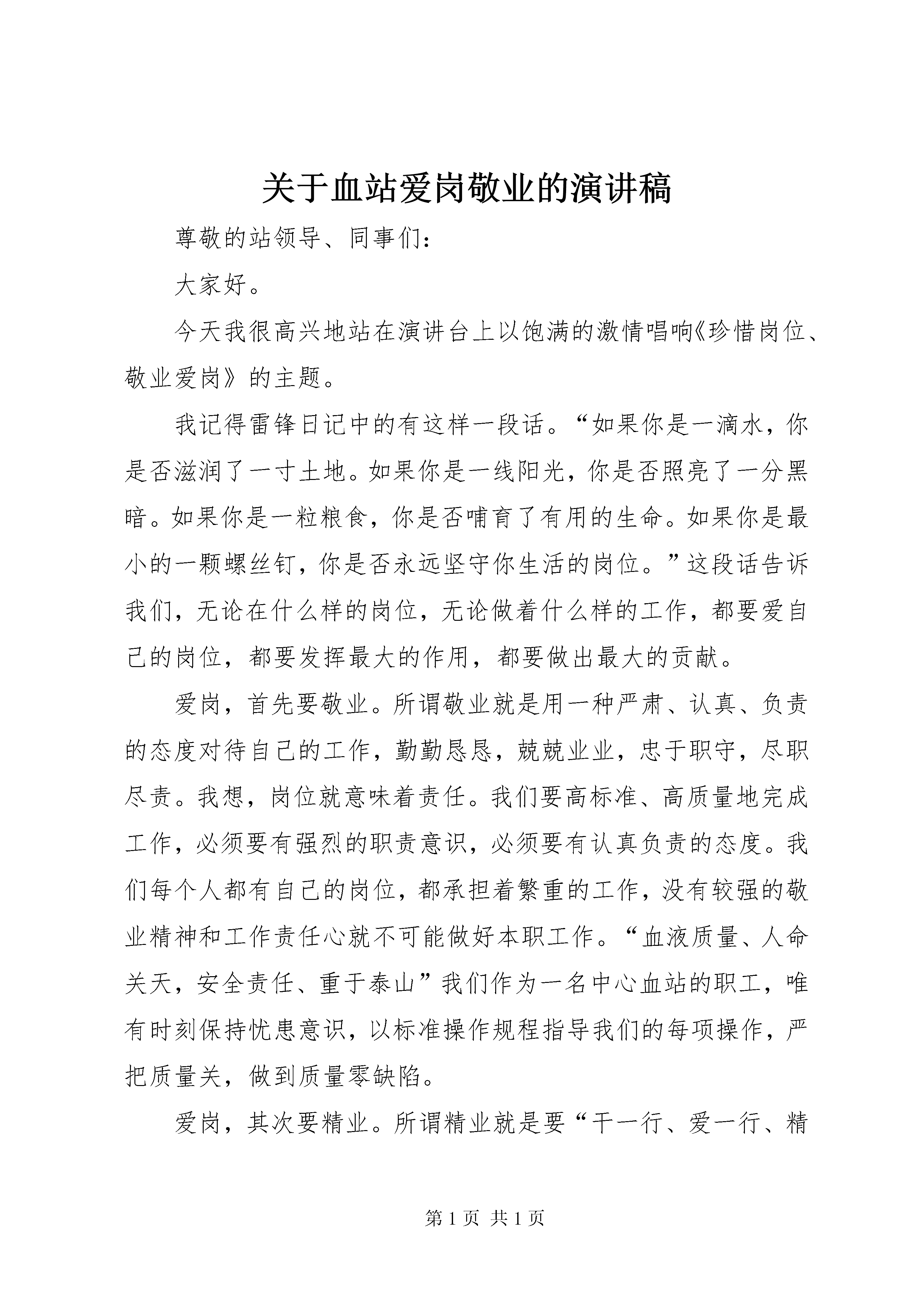 关于血站爱岗敬业的演讲稿

尊敬的站领导、同事们：

大家好。

今天我很高兴地站在演讲台上以饱满的激情唱响《珍惜岗位、敬业爱岗》的主题。

我记得雷锋日记中的有这样一段话。“如果你是一滴水，你是否滋润了一寸土地。如果你是一线阳光，你是否照亮了一分黑暗。如果你是一粒粮食，你是否哺育了有用的生命。如果你是最小的一颗螺丝钉，你是否永远坚守你生活的岗位。”这段话告诉我们，无论在什么样的岗位，无论做着什么样的工作，都要爱自己的岗位，都要发挥最大的作用，都要做出最大的贡献。

爱岗，首先要敬业。所谓敬业就是用一种严肃、认真、负责的态度对待自己的工作，勤勤恳恳，兢兢业业，忠于职守，尽职尽责。我想，岗位就意味着责任。我们要高标准、高质量地完成工作，必须要有强烈的职责意识，必须要有认真负责的态度。我们每个人都有自己的岗位，都承担着繁重的工作，没有较强的敬业精神和工作责任心就不可能做好本职工作。“血液质量、人命关天，安全责任、重于泰山”我们作为一名中心血站的职工，唯有时刻保持忧患意识，以标准操作规程指导我们的每项操作，严把质量关，做到质量零缺陷。

爱岗，其次要精业。所谓精业就是要“干一行、爱一行、精

第 1 页 共 1 页